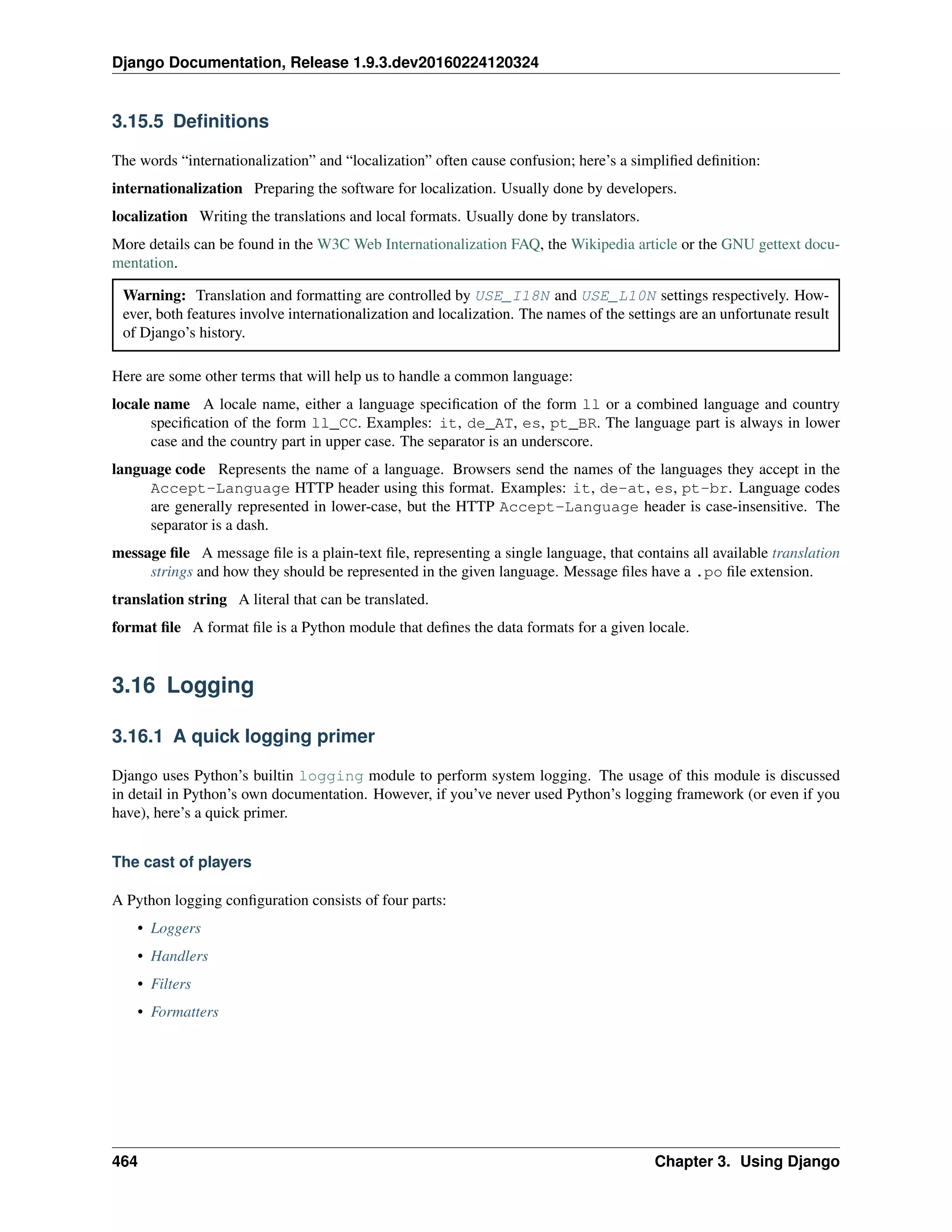 Django Documentation, Release 1.9.3.dev20160224120324

3.15.5 Definitions

The words “internationalization” and “localization” often cause confusion; here’s a simplified definition:

internationalization Preparing the software for localization. Usually done by developers.

localization Writing the translations and local formats. Usually done by translators.

More details can be found in the W3C Web Internationalization FAQ, the Wikipedia article or the GNU gettext documentation.

Warning: Translation and formatting are controlled by USE_I18N and USE_L10N settings respectively. However, both features involve internationalization and localization. The names of the settings are an unfortunate result of Django’s history.

Here are some other terms that will help us to handle a common language:

locale name A locale name, either a language specification of the form ll or a combined language and country specification of the form ll_CC. Examples: it, de_AT, es, pt_BR. The language part is always in lower case and the country part in upper case. The separator is an underscore.

language code Represents the name of a language. Browsers send the names of the languages they accept in the Accept-Language HTTP header using this format. Examples: it, de-at, es, pt-br. Language codes are generally represented in lower-case, but the HTTP Accept-Language header is case-insensitive. The separator is a dash.

message file A message file is a plain-text file, representing a single language, that contains all available translation strings and how they should be represented in the given language. Message files have a .po file extension.

translation string A literal that can be translated.

format file A format file is a Python module that defines the data formats for a given locale.

3.16 Logging

3.16.1 A quick logging primer

Django uses Python’s builtin logging module to perform system logging. The usage of this module is discussed in detail in Python’s own documentation. However, if you’ve never used Python’s logging framework (or even if you have), here’s a quick primer.

The cast of players

A Python logging configuration consists of four parts:

• Loggers
• Handlers
• Filters
• Formatters

464 Chapter 3. Using Django